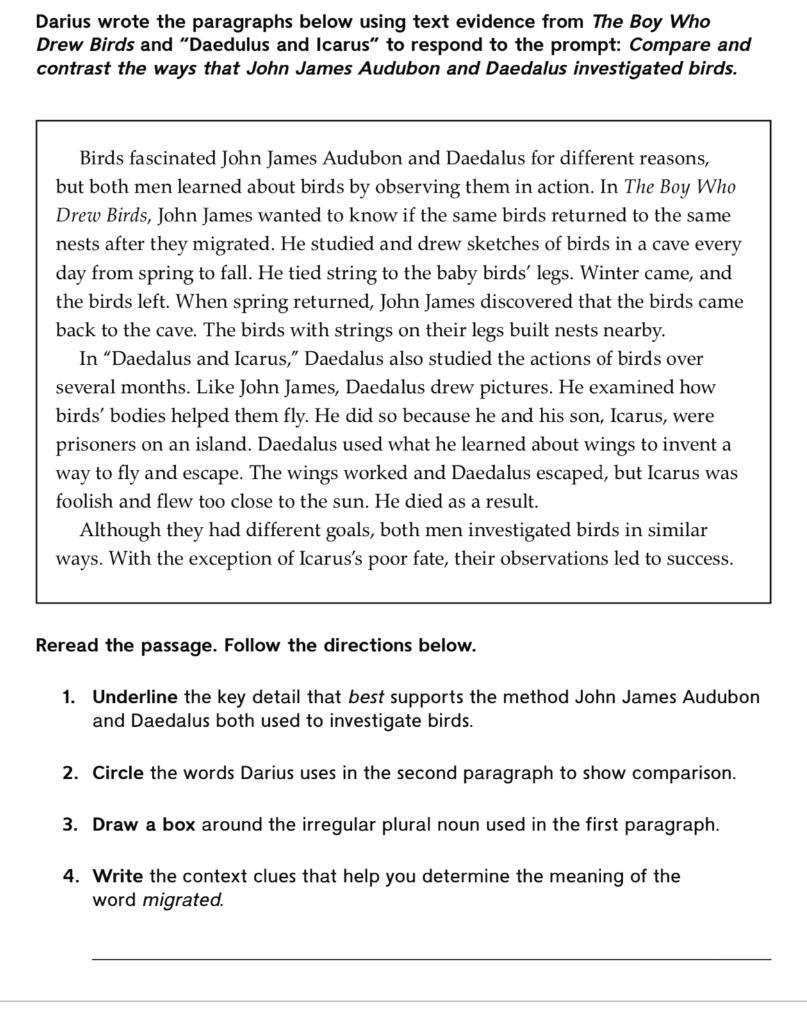 Darius wrote the paragraphs below using text evidence from The Boy Who Drew Birds and "Daedulus and Icarus" to respond to the prompt: Compare and contrast the ways that John James Audubon and Daedalus investigated birds.

Birds fascinated John James Audubon and Daedalus for different reasons, but both men learned about birds by observing them in action. In The Boy Who Drew Birds, John James wanted to know if the same birds returned to the same nests after they migrated. He studied and drew sketches of birds in a cave every day from spring to fall. He tied string to the baby birds' legs. Winter came, and the birds left. When spring returned, John James discovered that the birds came back to the cave. The birds with strings on their legs built nests nearby.

In "Daedalus and Icarus," Daedalus also studied the actions of birds over several months. Like John James, Daedalus drew pictures. He examined how birds' bodies helped them fly. He did so because he and his son, Icarus, were prisoners on an island. Daedalus used what he learned about wings to invent a way to fly and escape. The wings worked and Daedalus escaped, but Icarus was foolish and flew too close to the sun. He died as a result.

Although they had different goals, both men investigated birds in similar ways. With the exception of Icarus's poor fate, their observations led to success.

Reread the passage. Follow the directions below.

1. Underline the key detail that best supports the method John James Audubon and Daedalus both used to investigate birds.

2. Circle the words Darius uses in the second paragraph to show comparison.

3. Draw a box around the irregular plural noun used in the first paragraph.

4. Write the context clues that help you determine the meaning of the word migrated.